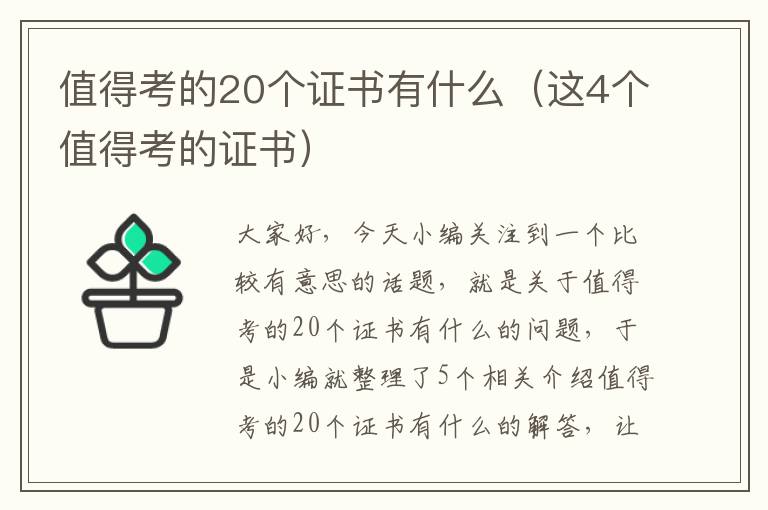 值得考的20个证书有什么（这4个值得考的证书）

大家好，今天小编关注到一个比较有意思的话题，就是关于值得考的20个证书有什么的问题，于是小编就整理了5个相关介绍值得考的20个证书有什么的解答，让